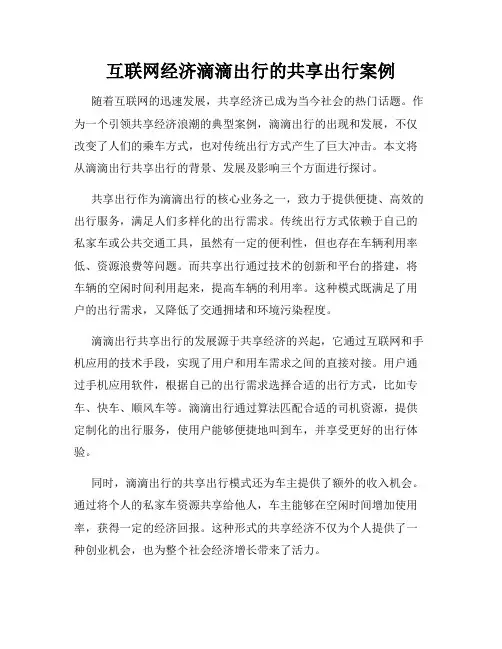 互联网经济滴滴出行的共享出行案例

随着互联网的迅速发展，共享经济已成为当今社会的热门话题。作为一个引领共享经济浪潮的典型案例，滴滴出行的出现和发展，不仅改变了人们的乘车方式，也对传统出行方式产生了巨大冲击。本文将从滴滴出行共享出行的背景、发展及影响三个方面进行探讨。

共享出行作为滴滴出行的核心业务之一，致力于提供便捷、高效的出行服务，满足人们多样化的出行需求。传统出行方式依赖于自己的私家车或公共交通工具，虽然有一定的便利性，但也存在车辆利用率低、资源浪费等问题。而共享出行通过技术的创新和平台的搭建，将车辆的空闲时间利用起来，提高车辆的利用率。这种模式既满足了用户的出行需求，又降低了交通拥堵和环境污染程度。

滴滴出行共享出行的发展源于共享经济的兴起，它通过互联网和手机应用的技术手段，实现了用户和用车需求之间的直接对接。用户通过手机应用软件，根据自己的出行需求选择合适的出行方式，比如专车、快车、顺风车等。滴滴出行通过算法匹配合适的司机资源，提供定制化的出行服务，使用户能够便捷地叫到车，并享受更好的出行体验。

同时，滴滴出行的共享出行模式还为车主提供了额外的收入机会。通过将个人的私家车资源共享给他人，车主能够在空闲时间增加使用率，获得一定的经济回报。这种形式的共享经济不仅为个人提供了一种创业机会，也为整个社会经济增长带来了活力。